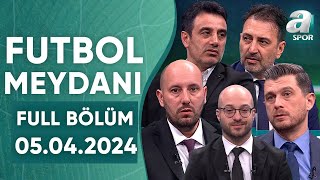 FUTBOL MEYDANI
FULL BÖLÜM
05.04.2024
a SPOR